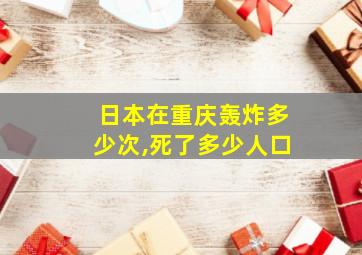 日本在重庆轰炸多少次,死了多少人口